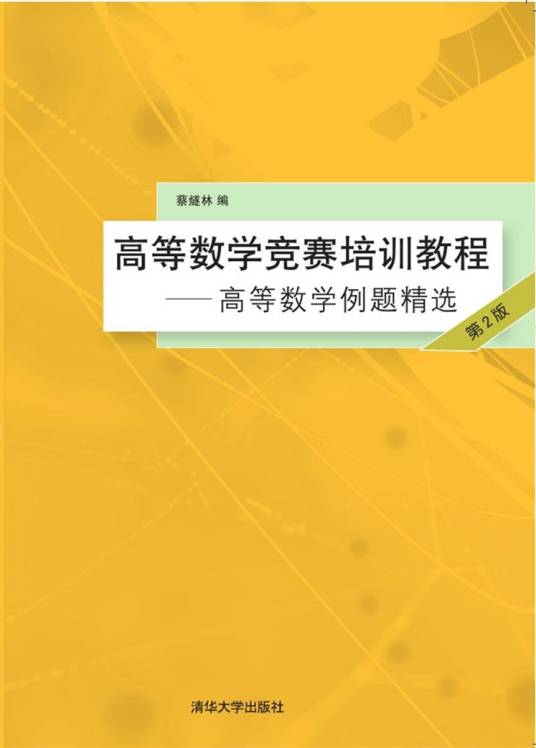 蔡燧林 编

高等数学竞赛培训教程

——高等数学例题精选

第2版

清华大学出版社